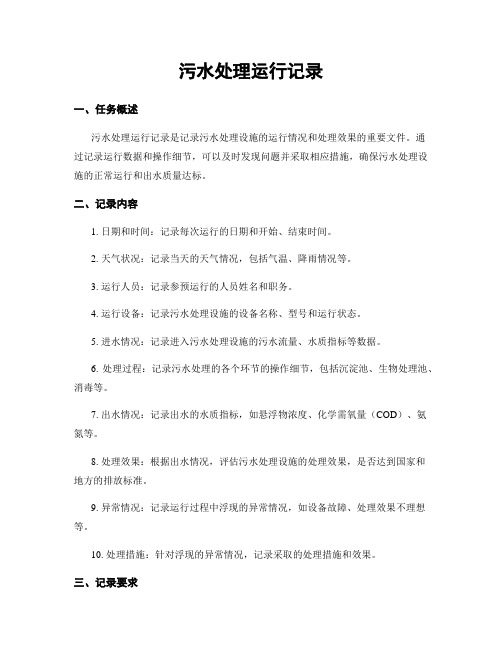 污水处理运行记录

一、任务概述

污水处理运行记录是记录污水处理设施的运行情况和处理效果的重要文件。通过记录运行数据和操作细节，可以及时发现问题并采取相应措施，确保污水处理设施的正常运行和出水质量达标。

二、记录内容

1. 日期和时间：记录每次运行的日期和开始、结束时间。

2. 天气状况：记录当天的天气情况，包括气温、降雨情况等。

3. 运行人员：记录参预运行的人员姓名和职务。

4. 运行设备：记录污水处理设施的设备名称、型号和运行状态。

5. 进水情况：记录进入污水处理设施的污水流量、水质指标等数据。

6. 处理过程：记录污水处理的各个环节的操作细节，包括沉淀池、生物处理池、消毒等。

7. 出水情况：记录出水的水质指标，如悬浮物浓度、化学需氧量（COD）、氨氮等。

8. 处理效果：根据出水情况，评估污水处理设施的处理效果，是否达到国家和地方的排放标准。

9. 异常情况：记录运行过程中浮现的异常情况，如设备故障、处理效果不理想等。

10. 处理措施：针对浮现的异常情况，记录采取的处理措施和效果。

三、记录要求